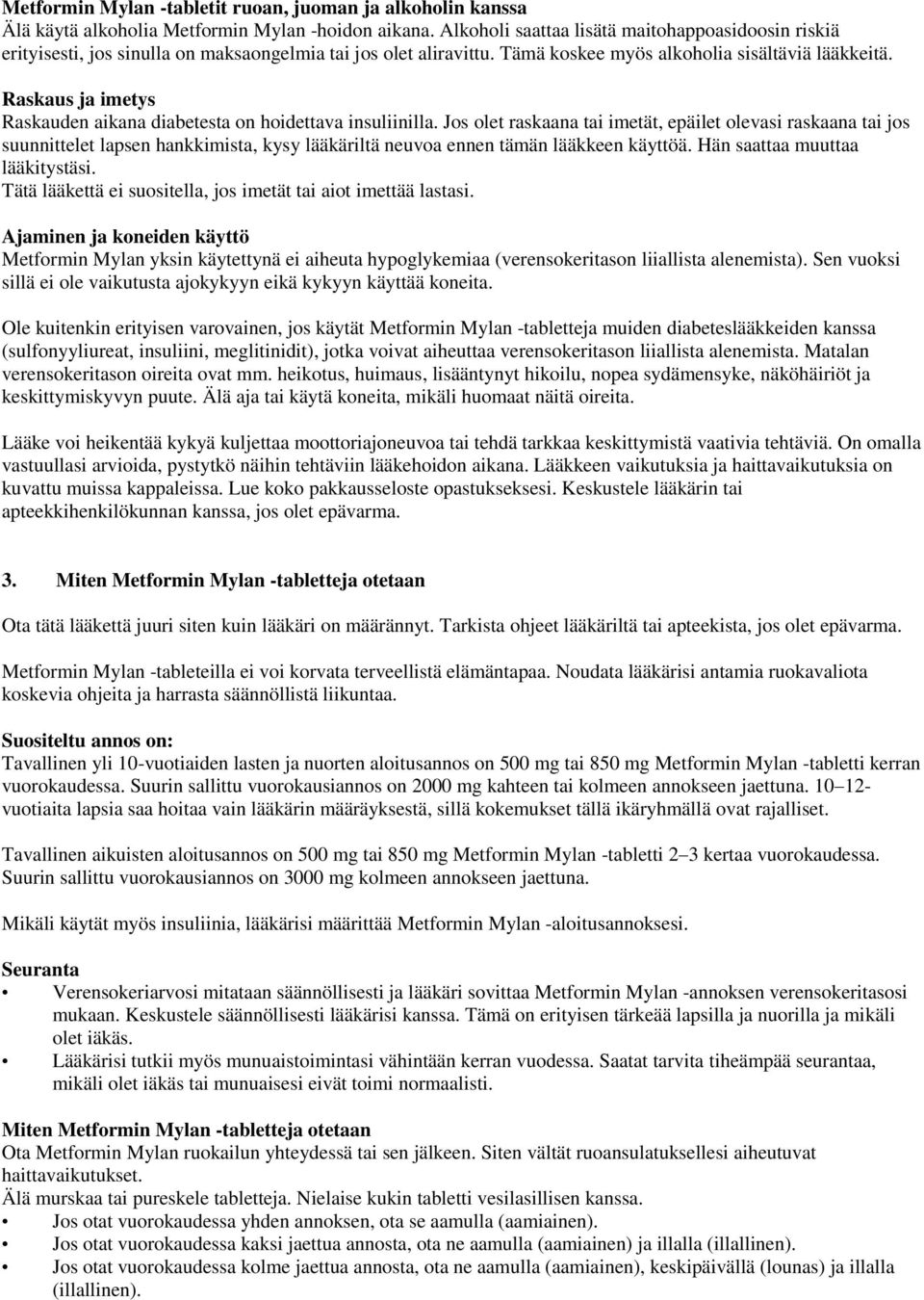 Metformin Mylan -tabletit ruoan, juoman ja alkoholin kanssa
Älä käytä alkoholia Metformin Mylan -hoidon aikana. Alkoholi saattaa lisätä maitohappoasidoosin riskiä erityisesti, jos sinulla on maksaongelmia tai jos olet aliravittu. Tämä koskee myös alkoholia sisältäviä lääkkeitä.

Raskaus ja imetys
Raskauden aikana diabetesta on hoidettava insuliinilla. Jos olet raskaana tai imetät, epäilet olevasi raskaana tai jos suunnittelet lapsen hankkimista, kysy lääkäriltä neuvoa ennen tämän lääkkeen käyttöä. Hän saattaa muuttaa lääkitystäsi.
Tätä lääkettä ei suositella, jos imetät tai aiot imettää lastasi.

Ajaminen ja koneiden käyttö
Metformin Mylan yksin käytettynä ei aiheuta hypoglykemiaa (verensokeritason liiallista alenemista). Sen vuoksi sillä ei ole vaikutusta ajokykyyn eikä kykyyn käyttää koneita.

Ole kuitenkin erityisen varovainen, jos käytät Metformin Mylan -tabletteja muiden diabeteslääkkeiden kanssa (sulfonyyliureat, insuliini, meglitinidit), jotka voivat aiheuttaa verensokeritason liiallista alenemista. Matalan verensokeritason oireita ovat mm. heikotus, huimaus, lisääntynyt hikoilu, nopea sydämensyke, näköhäiriöt ja keskittymiskyvyn puute. Älä aja tai käytä koneita, mikäli huomaat näitä oireita.

Lääke voi heikentää kykyä kuljettaa moottoriajoneuvoa tai tehdä tarkkaa keskittymistä vaativia tehtäviä. On omalla vastuullasi arvioida, pystytkö näihin tehtäviin lääkehoidon aikana. Lääkkeen vaikutuksia ja haittavaikutuksia on kuvattu muissa kappaleissa. Lue koko pakkausseloste opastukseksesi. Keskustele lääkärin tai apteekkihenkilökunnan kanssa, jos olet epävarma.

3. Miten Metformin Mylan -tabletteja otetaan

Ota tätä lääkettä juuri siten kuin lääkäri on määrännyt. Tarkista ohjeet lääkäriltä tai apteekista, jos olet epävarma.

Metformin Mylan -tableteilla ei voi korvata terveellistä elämäntapaa. Noudata lääkärisi antamia ruokavaliota koskevia ohjeita ja harrasta säännöllistä liikuntaa.

Suositeltu annos on:
Tavallinen yli 10-vuotiaiden lasten ja nuorten aloitusannos on 500 mg tai 850 mg Metformin Mylan -tabletti kerran vuorokaudessa. Suurin sallittu vuorokausiannos on 2000 mg kahteen tai kolmeen annokseen jaettuna. 10–12-vuotiaita lapsia saa hoitaa vain lääkärin määräyksestä, sillä kokemukset tällä ikäryhmällä ovat rajalliset.

Tavallinen aikuisten aloitusannos on 500 mg tai 850 mg Metformin Mylan -tabletti 2–3 kertaa vuorokaudessa. Suurin sallittu vuorokausiannos on 3000 mg kolmeen annokseen jaettuna.

Mikäli käytät myös insuliinia, lääkärisi määrittää Metformin Mylan -aloitusannoksesi.

Seuranta
• Verensokeriarvosi mitataan säännöllisesti ja lääkäri sovittaa Metformin Mylan -annoksen verensokeritasosi mukaan. Keskustele säännöllisesti lääkärisi kanssa. Tämä on erityisen tärkeää lapsilla ja nuorilla ja mikäli olet iäkäs.
• Lääkärisi tutkii myös munuaistoimintasi vähintään kerran vuodessa. Saatat tarvita tiheämpää seurantaa, mikäli olet iäkäs tai munuaisesi eivät toimi normaalisti.

Miten Metformin Mylan -tabletteja otetaan
Ota Metformin Mylan ruokailun yhteydessä tai sen jälkeen. Siten vältät ruoansulatuksellesi aiheutuvat haittavaikutukset.
Älä murskaa tai pureskele tabletteja. Nielaise kukin tabletti vesilasillisen kanssa.
• Jos otat vuorokaudessa yhden annoksen, ota se aamulla (aamiainen).
• Jos otat vuorokaudessa kaksi jaettua annosta, ota ne aamulla (aamiainen) ja illalla (illallinen).
• Jos otat vuorokaudessa kolme jaettua annosta, ota ne aamulla (aamiainen), keskipäivällä (lounas) ja illalla (illallinen).